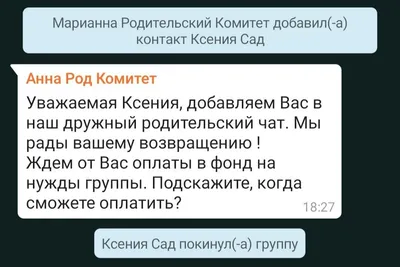 Марианна Родительский Комитет добавил(-а) контакт Ксения Сад

Анна Род Комитет

Уважаемая Ксения, добавляем Вас в наш дружный родительский чат. Мы рады вашему возвращению !
Ждем от Вас оплаты в фонд на нужды группы. Подскажите, когда сможете оплатить?

18:27

Ксения Сад покинул(-а) группу